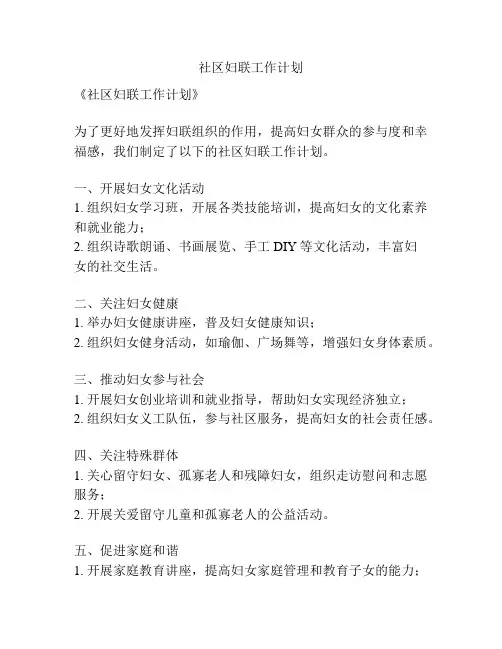 社区妇联工作计划

《社区妇联工作计划》

为了更好地发挥妇联组织的作用，提高妇女群众的参与度和幸福感，我们制定了以下的社区妇联工作计划。

一、开展妇女文化活动
1. 组织妇女学习班，开展各类技能培训，提高妇女的文化素养和就业能力；
2. 组织诗歌朗诵、书画展览、手工 DIY 等文化活动，丰富妇女的社交生活。

二、关注妇女健康
1. 举办妇女健康讲座，普及妇女健康知识；
2. 组织妇女健身活动，如瑜伽、广场舞等，增强妇女身体素质。

三、推动妇女参与社会
1. 开展妇女创业培训和就业指导，帮助妇女实现经济独立；
2. 组织妇女义工队伍，参与社区服务，提高妇女的社会责任感。

四、关注特殊群体
1. 关心留守妇女、孤寡老人和残障妇女，组织走访慰问和志愿服务；
2. 开展关爱留守儿童和孤寡老人的公益活动。

五、促进家庭和谐
1. 开展家庭教育讲座，提高妇女家庭管理和教育子女的能力；